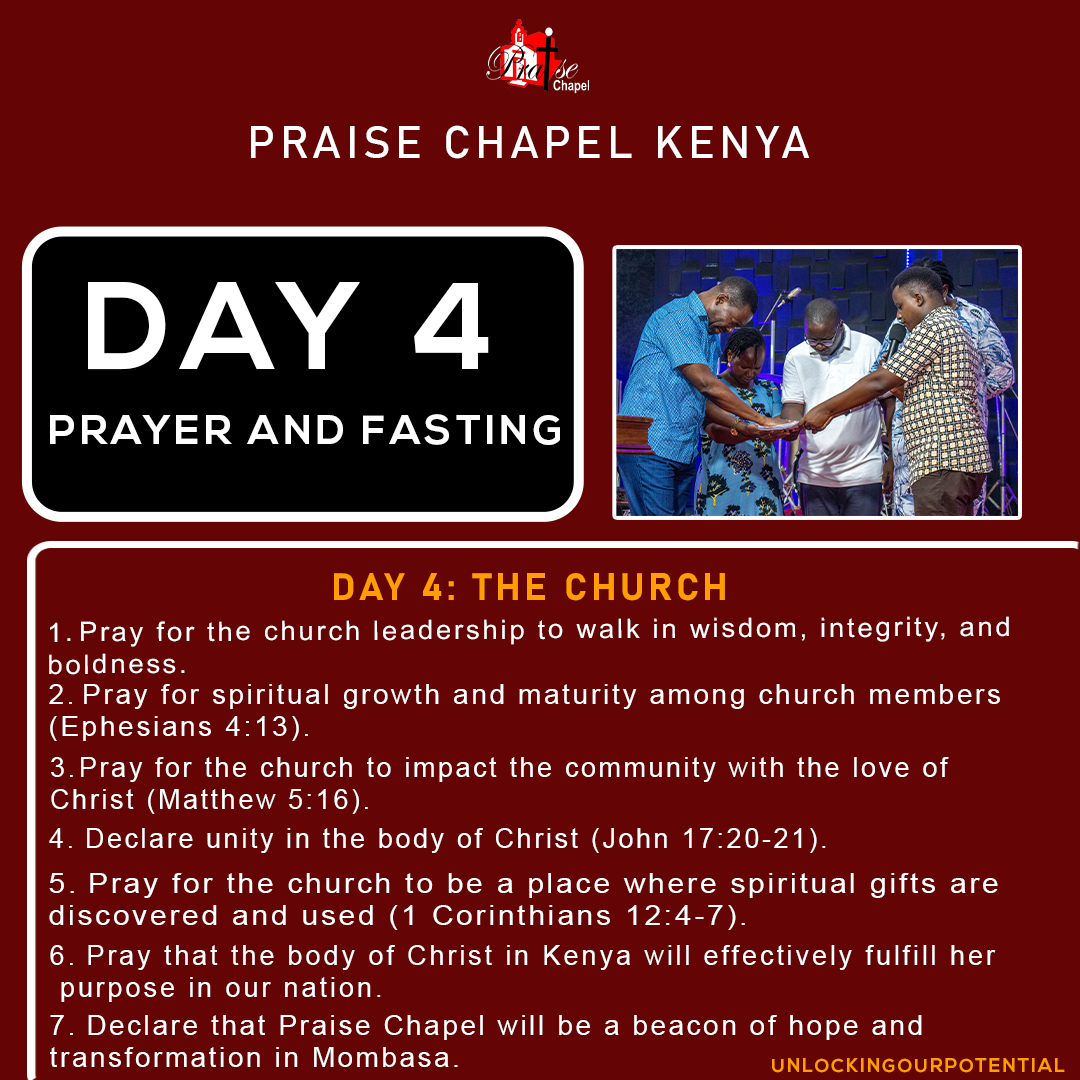 Praise Chapel

PRAISE CHAPEL KENYA

DAY 4

PRAYER AND FASTING

DAY 4: THE CHURCH

1. Pray for the church leadership to walk in wisdom, integrity, and boldness.
2. Pray for spiritual growth and maturity among church members (Ephesians 4:13).
3. Pray for the church to impact the community with the love of Christ (Matthew 5:16).
4. Declare unity in the body of Christ (John 17:20-21).
5. Pray for the church to be a place where spiritual gifts are discovered and used (1 Corinthians 12:4-7).
6. Pray that the body of Christ in Kenya will effectively fulfill her purpose in our nation.
7. Declare that Praise Chapel will be a beacon of hope and transformation in Mombasa.

UNLOCKINGOURPOTENTIAL